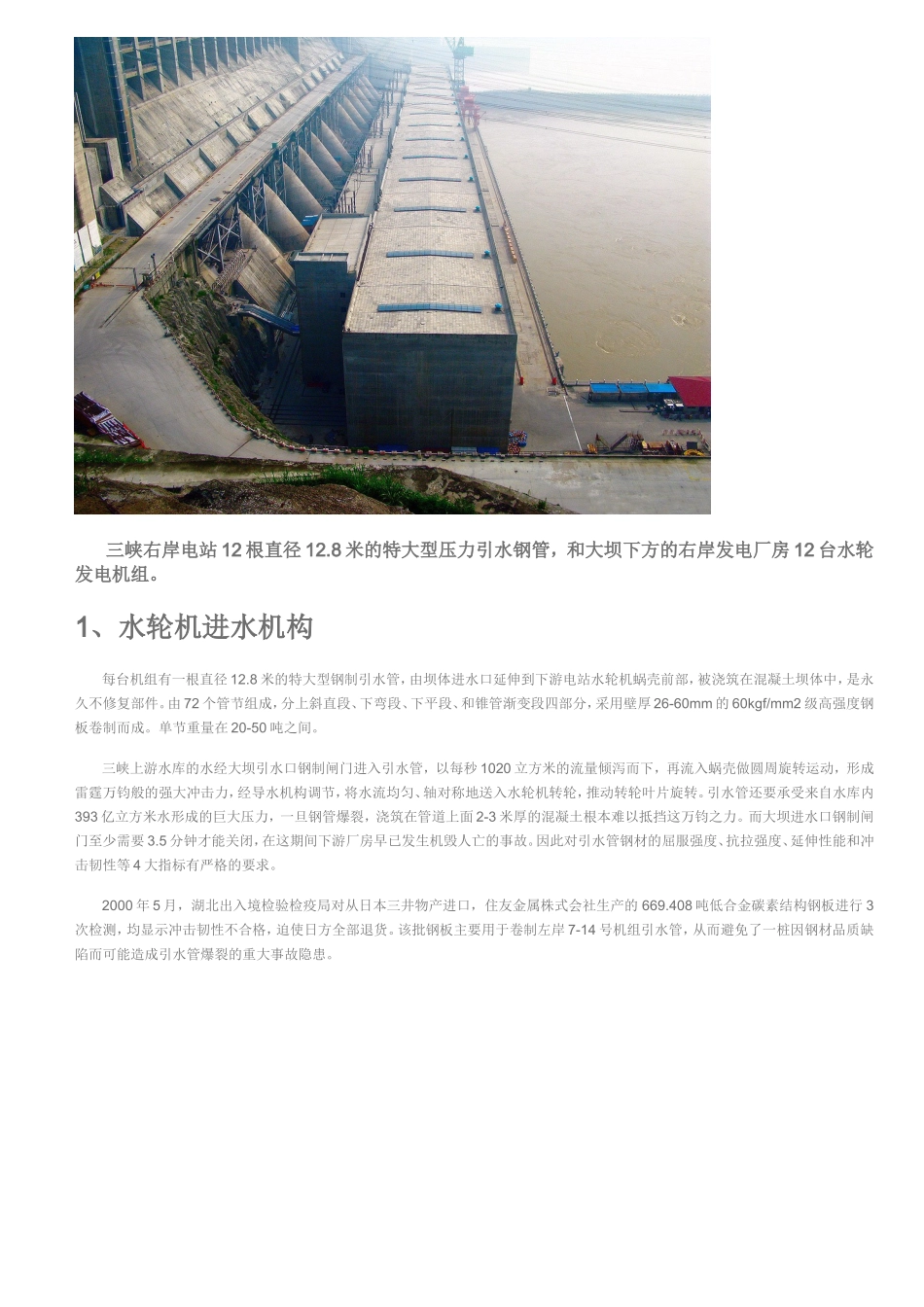 三峡右岸电站 12 根直径 12.8 米的特大型压力引水钢管，和大坝下方的右岸发电厂房 12 台水轮发电机组。

1、水轮机进水机构

每台机组有一根直径 12.8 米的特大型钢制引水管，由坝体进水口延伸到下游电站水轮机蜗壳前部，被浇筑在混凝土坝体中，是永久不修复部件。由 72 个管节组成，分上斜直段、下弯段、下平段、和锥管渐变段四部分，采用壁厚 26-60mm 的 60kgf/mm2 级高强度钢板卷制而成。单节重量在 20-50 吨之间。

三峡上游水库的水经大坝引水口钢制闸门进入引水管，以每秒 1020 立方米的流量倾泻而下，再流入蜗壳做圆周旋转运动，形成雷霆万钧般的强大冲击力，经导水机构调节，将水流均匀、轴对称地送入水轮机转轮，推动转轮叶片旋转。引水管还要承受来自水库内 393 亿立方米水形成的巨大压力，一旦钢管爆裂，浇筑在管道上面 2-3 米厚的混凝土根本难以抵挡这万钧之力。而大坝进水口钢制闸门至少需要 3.5 分钟才能关闭，在这期间下游厂房早已发生机毁人亡的事故。因此对引水管钢材的屈服强度、抗拉强度、延伸性能和冲击韧性等 4 大指标有严格的要求。

2000 年 5 月，湖北出入境检验检疫局对从日本三井物产进口，住友金属株式会社生产的 669.408 吨低合金碳素结构钢板进行 3 次检测，均显示冲击韧性不合格，迫使日方全部退货。该批钢板主要用于卷制左岸 7-14 号机组引水管，从而避免了一桩因钢材品质缺陷而可能造成引水管爆裂的重大事故隐患。